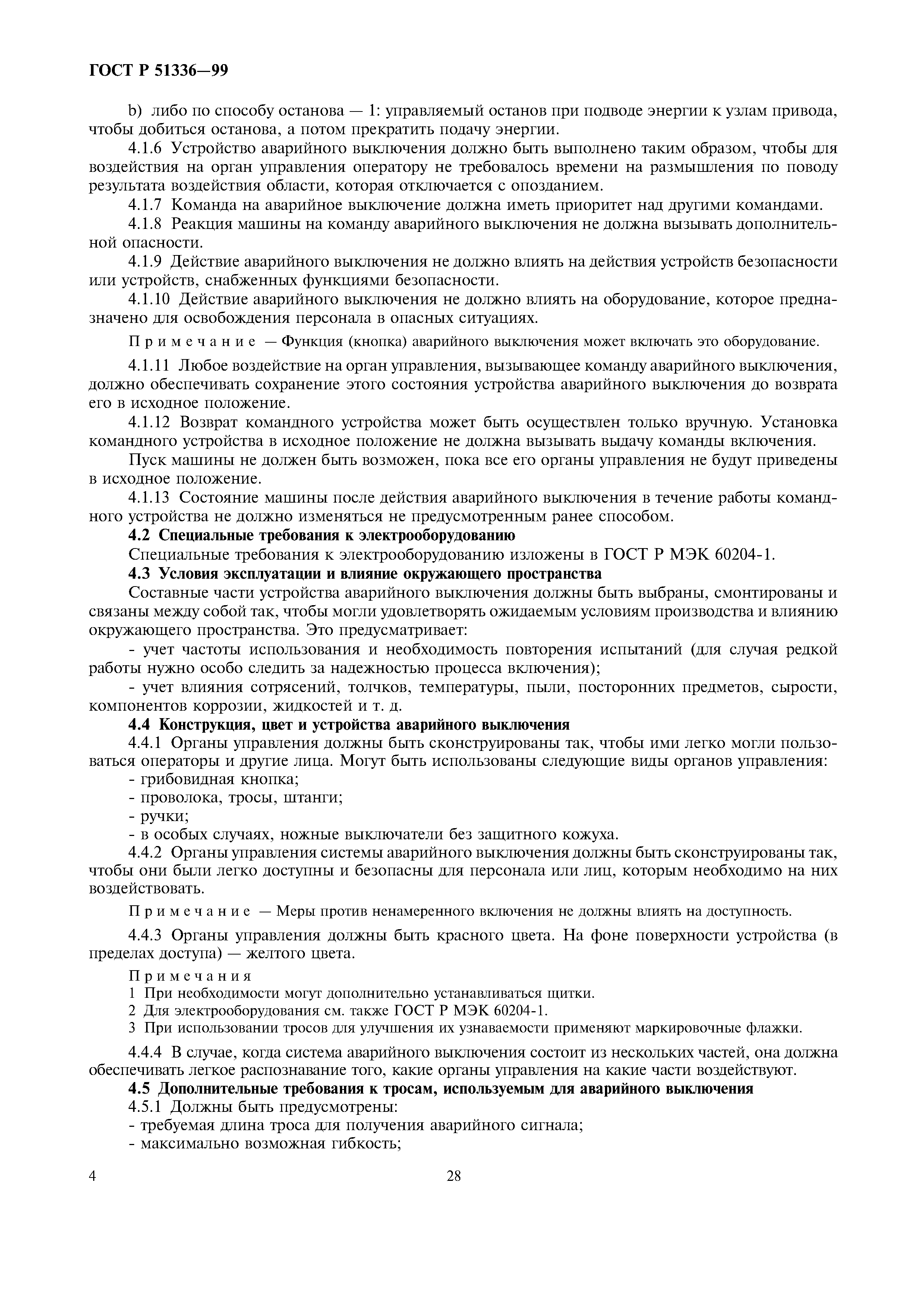 ГОСТ Р 51336—99

b) либо по способу останова — 1: управляемый останов при подводе энергии к узлам привода, чтобы добиться останова, а потом прекратить подачу энергии.

4.1.6 Устройство аварийного выключения должно быть выполнено таким образом, чтобы для воздействия на орган управления оператору не требовалось времени на размышления по поводу результата воздействия области, которая отключается с опозданием.

4.1.7 Команда на аварийное выключение должна иметь приоритет над другими командами.

4.1.8 Реакция машины на команду аварийного выключения не должна вызывать дополнительной опасности.

4.1.9 Действие аварийного выключения не должно влиять на действия устройств безопасности или устройств, снабженных функциями безопасности.

4.1.10 Действие аварийного выключения не должно влиять на оборудование, которое предназначено для освобождения персонала в опасных ситуациях.

Примечание — Функция (кнопка) аварийного выключения может включать это оборудование.

4.1.11 Любое воздействие на орган управления, вызывающее команду аварийного выключения, должно обеспечивать сохранение этого состояния устройства аварийного выключения до возврата его в исходное положение.

4.1.12 Возврат командного устройства может быть осуществлен только вручную. Установка командного устройства в исходное положение не должна вызывать выдачу команды включения.

Пуск машины не должен быть возможен, пока все его органы управления не будут приведены в исходное положение.

4.1.13 Состояние машины после действия аварийного выключения в течение работы командного устройства не должно изменяться не предусмотренным ранее способом.

4.2 Специальные требования к электрооборудованию

Специальные требования к электрооборудованию изложены в ГОСТ Р МЭК 60204-1.

4.3 Условия эксплуатации и влияние окружающего пространства

Составные части устройства аварийного выключения должны быть выбраны, смонтированы и связаны между собой так, чтобы могли удовлетворять ожидаемым условиям производства и влиянию окружающего пространства. Это предусматривает:

- учет частоты использования и необходимость повторения испытаний (для случая редкой работы нужно особо следить за надежностью процесса включения);

- учет влияния сотрясений, толчков, температуры, пыли, посторонних предметов, сырости, компонентов коррозии, жидкостей и т. д.

4.4 Конструкция, цвет и устройства аварийного выключения

4.4.1 Органы управления должны быть сконструированы так, чтобы ими легко могли пользоваться операторы и другие лица. Могут быть использованы следующие виды органов управления:

- грибовидная кнопка;
- проволока, тросы, штанги;
- ручки;
- в особых случаях, ножные выключатели без защитного кожуха.

4.4.2 Органы управления системы аварийного выключения должны быть сконструированы так, чтобы они были легко доступны и безопасны для персонала или лиц, которым необходимо на них воздействовать.

Примечание — Меры против ненамеренного включения не должны влиять на доступность.

4.4.3 Органы управления должны быть красного цвета. На фоне поверхности устройства (в пределах доступа) — желтого цвета.

Примечания
1 При необходимости могут дополнительно устанавливаться щитки.
2 Для электрооборудования см. также ГОСТ Р МЭК 60204-1.
3 При использовании тросов для улучшения их узнаваемости применяют маркировочные флажки.

4.4.4 В случае, когда система аварийного выключения состоит из нескольких частей, она должна обеспечивать легкое распознавание того, какие органы управления на какие части воздействуют.

4.5 Дополнительные требования к тросам, используемым для аварийного выключения

4.5.1 Должны быть предусмотрены:
- требуемая длина троса для получения аварийного сигнала;
- максимально возможная гибкость;

4

28